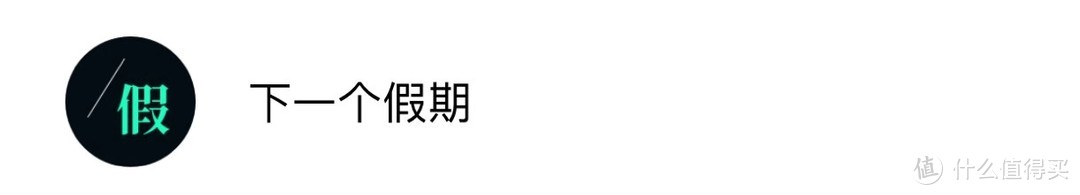 假

下一个假期

值 什么值得买